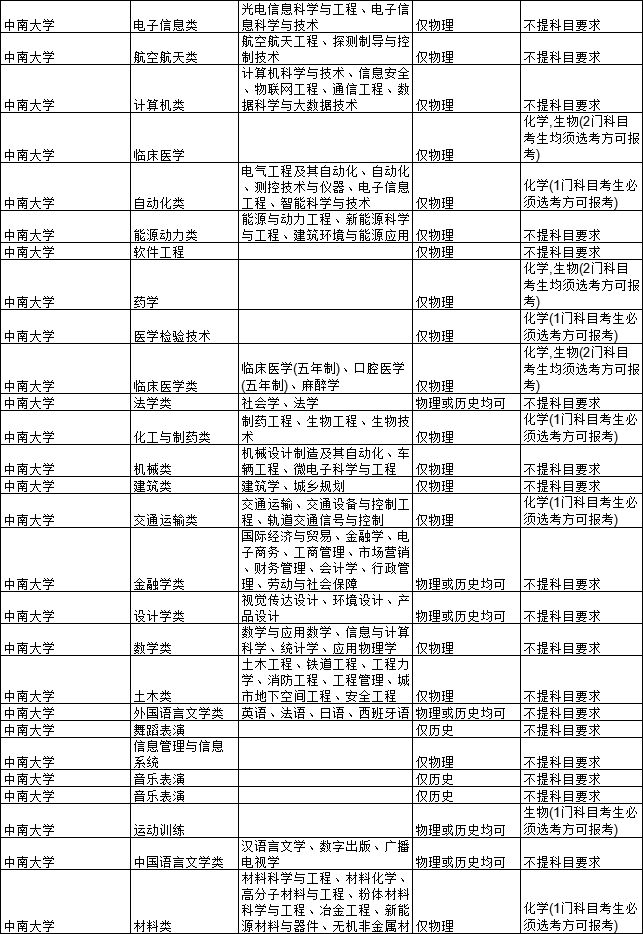 | | | | | |
|---|---|---|---|---|
| 中南大学 | 电子信息类 | 光电信息科学与工程、电子信息科学与技术 | 仅物理 | 不提科目要求 |
| 中南大学 | 航空航天类 | 航空航天工程、探测制导与控制技术 | 仅物理 | 不提科目要求 |
| 中南大学 | 计算机类 | 计算机科学与技术、信息安全、物联网工程、通信工程、数据科学与大数据技术 | 仅物理 | 不提科目要求 |
| 中南大学 | 临床医学 | | 仅物理 | 化学,生物(2门科目考生均须选考方可报考) |
| 中南大学 | 自动化类 | 电气工程及其自动化、自动化、测控技术与仪器、电子信息工程、智能科学与技术 | 仅物理 | 化学(1门科目考生必须选考方可报考) |
| 中南大学 | 能源动力类 | 能源与动力工程、新能源科学与工程、建筑环境与能源应用 | 仅物理 | 不提科目要求 |
| 中南大学 | 软件工程 | | 仅物理 | 不提科目要求 |
| 中南大学 | 药学 | | 仅物理 | 化学,生物(2门科目考生均须选考方可报考) |
| 中南大学 | 医学检验技术 | | 仅物理 | 化学(1门科目考生必须选考方可报考) |
| 中南大学 | 临床医学类 | 临床医学(五年制)、口腔医学(五年制)、麻醉学 | 仅物理 | 化学,生物(2门科目考生均须选考方可报考) |
| 中南大学 | 法学类 | 社会学、法学 | 物理或历史均可 | 不提科目要求 |
| 中南大学 | 化工与制药类 | 制药工程、生物工程、生物技术 | 仅物理 | 化学(1门科目考生必须选考方可报考) |
| 中南大学 | 机械类 | 机械设计制造及其自动化、车辆工程、微电子科学与工程 | 仅物理 | 不提科目要求 |
| 中南大学 | 建筑类 | 建筑学、城乡规划 | 仅物理 | 不提科目要求 |
| 中南大学 | 交通运输类 | 交通运输、交通设备与控制工程、轨道交通信号与控制 | 仅物理 | 化学(1门科目考生必须选考方可报考) |
| 中南大学 | 金融学类 | 国际经济与贸易、金融学、电子商务、工商管理、市场营销、财务管理、会计学、行政管理、劳动与社会保障 | 物理或历史均可 | 不提科目要求 |
| 中南大学 | 设计学类 | 视觉传达设计、环境设计、产品设计 | 物理或历史均可 | 不提科目要求 |
| 中南大学 | 数学类 | 数学与应用数学、信息与计算科学、统计学、应用物理学 | 仅物理 | 不提科目要求 |
| 中南大学 | 土木类 | 土木工程、铁道工程、工程力学、消防工程、工程管理、城市地下空间工程、安全工程 | 仅物理 | 不提科目要求 |
| 中南大学 | 外国语言文学类 | 英语、法语、日语、西班牙语 | 物理或历史均可 | 不提科目要求 |
| 中南大学 | 舞蹈表演 | | 仅历史 | 不提科目要求 |
| 中南大学 | 信息管理与信息系统 | | 仅物理 | 不提科目要求 |
| 中南大学 | 音乐表演 | | 仅历史 | 不提科目要求 |
| 中南大学 | 音乐表演 | | 仅历史 | 不提科目要求 |
| 中南大学 | 运动训练 | | 物理或历史均可 | 生物(1门科目考生必须选考方可报考) |
| 中南大学 | 中国语言文学类 | 汉语言文学、数字出版、广播电视学 | 物理或历史均可 | 不提科目要求 |
| 中南大学 | 材料类 | 材料科学与工程、材料化学、高分子材料与工程、粉体材料科学与工程、冶金工程、新能源材料与器件、无机非金属材 | 仅物理 | 化学(1门科目考生必须选考方可报考) |